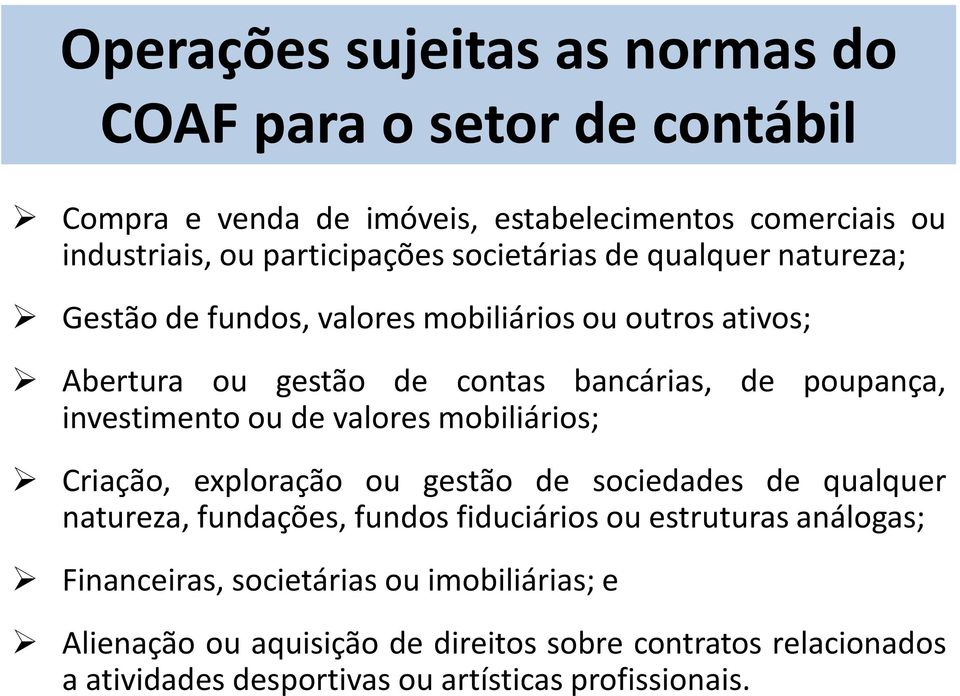 Operações sujeitas as normas do COAF para o setor de contábil

➢ Compra e venda de imóveis, estabelecimentos comerciais ou industriais, ou participações societárias de qualquer natureza;

➢ Gestão de fundos, valores mobiliários ou outros ativos;

➢ Abertura ou gestão de contas bancárias, de poupança, investimento ou de valores mobiliários;

➢ Criação, exploração ou gestão de sociedades de qualquer natureza, fundações, fundos fiduciários ou estruturas análogas;

➢ Financeiras, societárias ou imobiliárias; e

➢ Alienação ou aquisição de direitos sobre contratos relacionados a atividades desportivas ou artísticas profissionais.